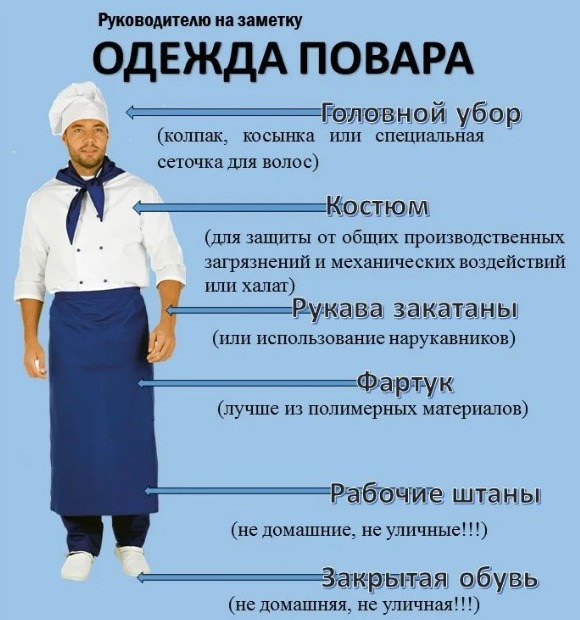 Руководителю на заметку

ОДЕЖДА ПОВАРА

Головной убор
(колпак, косынка или специальная сеточка для волос)

Костюм
(для защиты от общих производственных загрязнений и механических воздействий или халат)

Рукава закатаны
(или использование нарукавников)

Фартук
(лучше из полимерных материалов)

Рабочие штаны
(не домашние, не уличные!!!)

Закрытая обувь
(не домашняя, не уличная!!!)